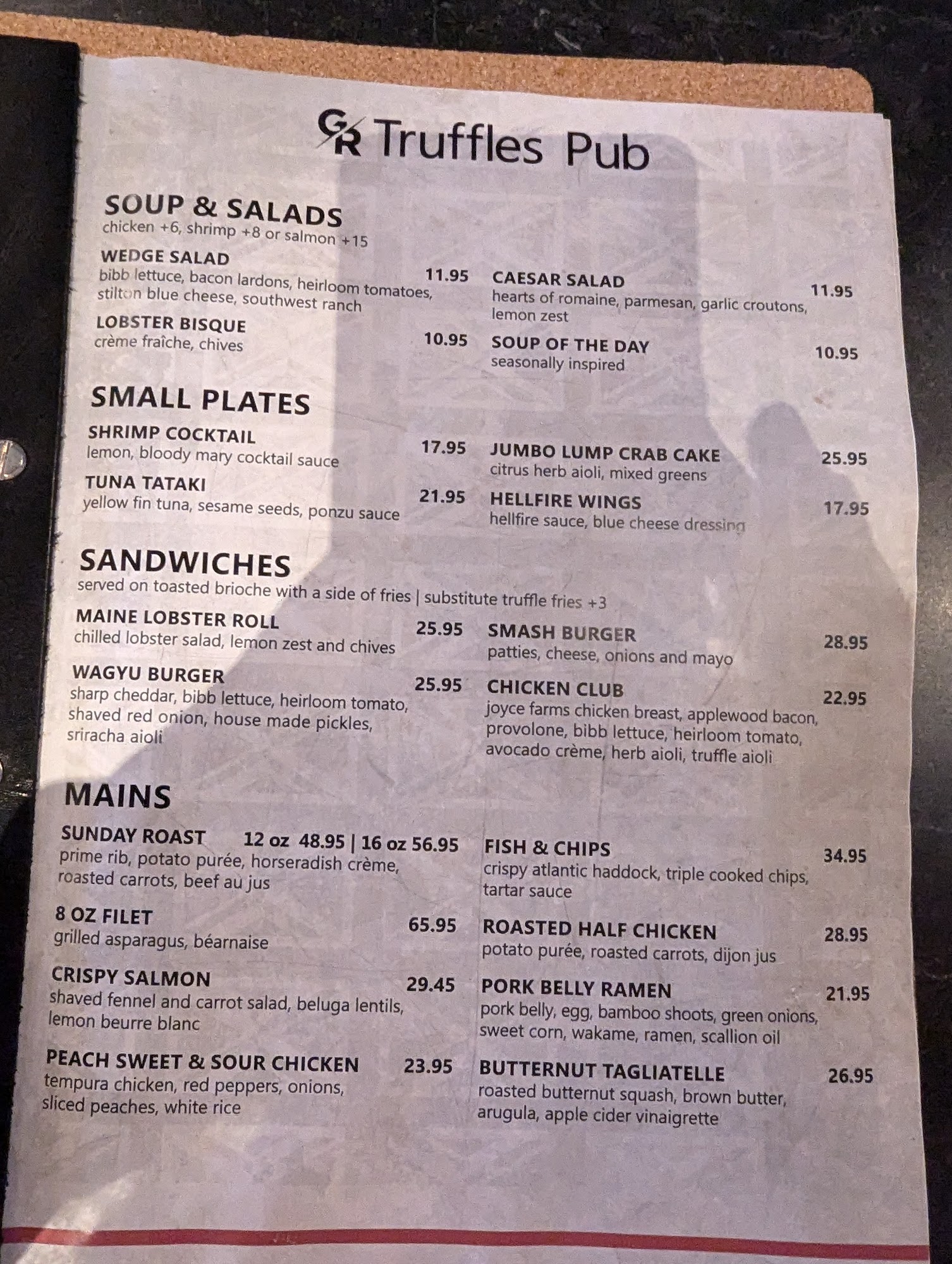 GR Truffles Pub

SOUP & SALADS
chicken +6, shrimp +8 or salmon +15

WEDGE SALAD 11.95
bibb lettuce, bacon lardons, heirloom tomatoes, stilton blue cheese, southwest ranch

LOBSTER BISQUE 10.95
crème fraîche, chives

CAESAR SALAD 11.95
hearts of romaine, parmesan, garlic croutons, lemon zest

SOUP OF THE DAY 10.95
seasonally inspired

SMALL PLATES

SHRIMP COCKTAIL 17.95
lemon, bloody mary cocktail sauce

TUNA TATAKI 21.95
yellow fin tuna, sesame seeds, ponzu sauce

JUMBO LUMP CRAB CAKE 25.95
citrus herb aioli, mixed greens

HELLFIRE WINGS 17.95
hellfire sauce, blue cheese dressing

SANDWICHES
served on toasted brioche with a side of fries | substitute truffle fries +3

MAINE LOBSTER ROLL 25.95
chilled lobster salad, lemon zest and chives

WAGYU BURGER 25.95
sharp cheddar, bibb lettuce, heirloom tomato, shaved red onion, house made pickles, sriracha aioli

SMASH BURGER 28.95
patties, cheese, onions and mayo

CHICKEN CLUB 22.95
joyce farms chicken breast, applewood bacon, provolone, bibb lettuce, heirloom tomato, avocado crème, herb aioli, truffle aioli

MAINS

SUNDAY ROAST 12 oz 48.95 | 16 oz 56.95
prime rib, potato purée, horseradish crème, roasted carrots, beef au jus

8 OZ FILET 65.95
grilled asparagus, béarnaise

CRISPY SALMON 29.45
shaved fennel and carrot salad, beluga lentils, lemon beurre blanc

PEACH SWEET & SOUR CHICKEN 23.95
tempura chicken, red peppers, onions, sliced peaches, white rice

FISH & CHIPS 34.95
crispy atlantic haddock, triple cooked chips, tartar sauce

ROASTED HALF CHICKEN 28.95
potato purée, roasted carrots, dijon jus

PORK BELLY RAMEN 21.95
pork belly, egg, bamboo shoots, green onions, sweet corn, wakame, ramen, scallion oil

BUTTERNUT TAGLIATELLE 26.95
roasted butternut squash, brown butter, arugula, apple cider vinaigrette